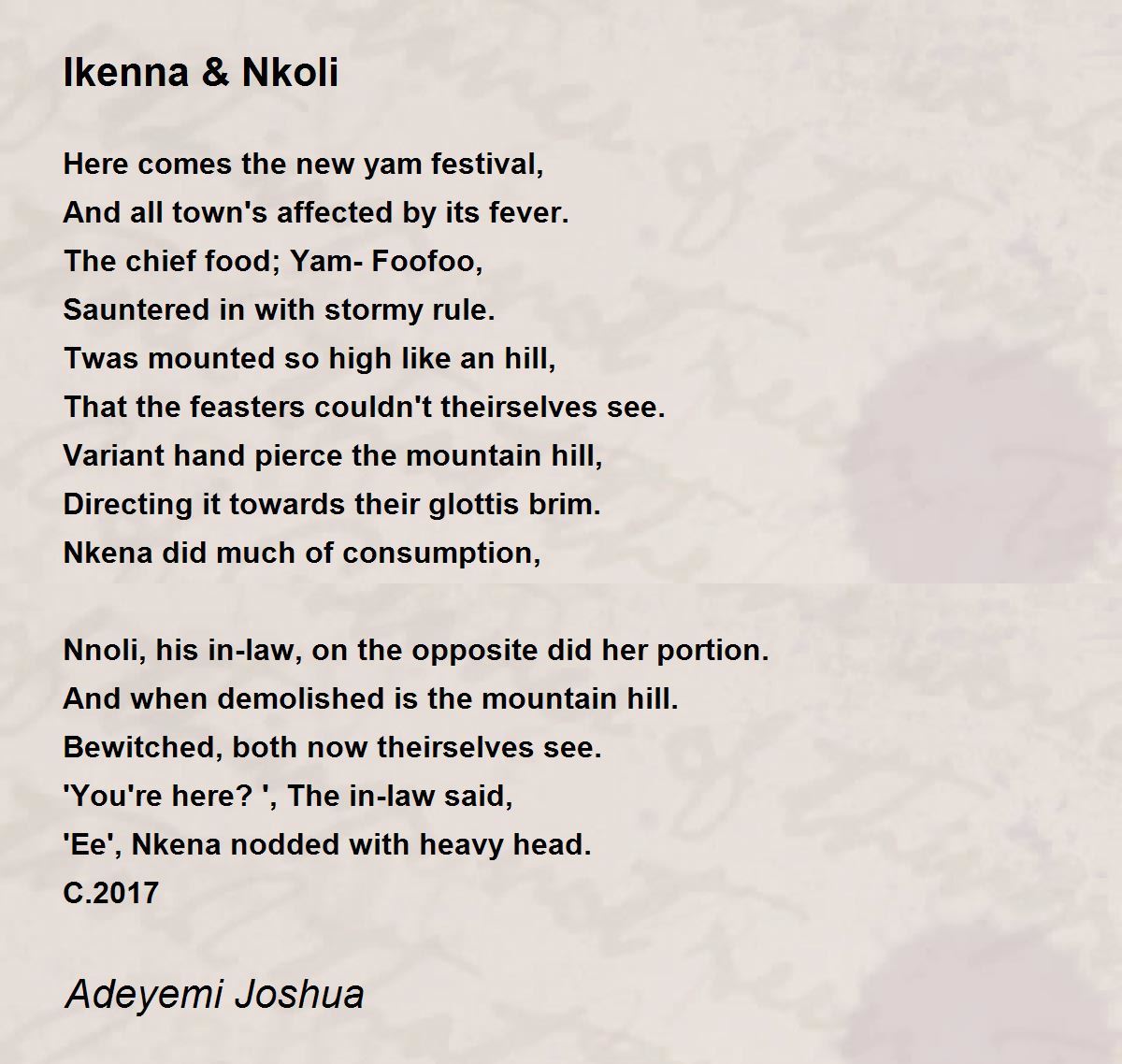 Ikenna & Nkoli

Here comes the new yam festival,
And all town's affected by its fever.
The chief food; Yam- Foofoo,
Sauntered in with stormy rule.
Twas mounted so high like an hill,
That the feasters couldn't theirselves see.
Variant hand pierce the mountain hill,
Directing it towards their glottis brim.
Nkena did much of consumption,

Nnoli, his in-law, on the opposite did her portion.
And when demolished is the mountain hill.
Bewitched, both now theirselves see.
'You're here? ', The in-law said,
'Ee', Nkena nodded with heavy head.
C.2017

Adeyemi Joshua